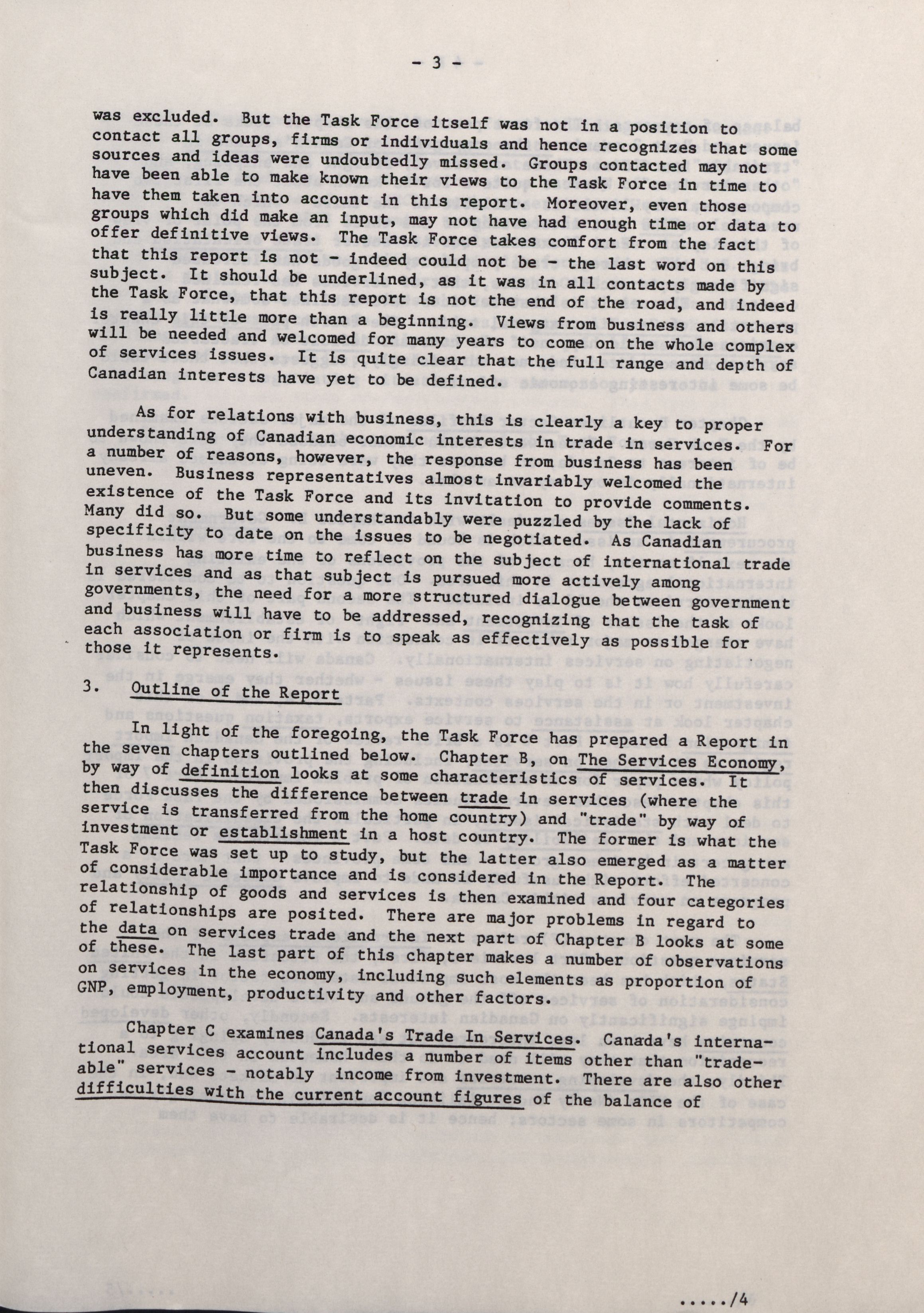 - 3 -

was excluded. But the Task Force itself was not in a position to contact all groups, firms or individuals and hence recognizes that some sources and ideas were undoubtedly missed. Groups contacted may not have been able to make known their views to the Task Force in time to have them taken into account in this report. Moreover, even those groups which did make an input, may not have had enough time or data to offer definitive views. The Task Force takes comfort from the fact that this report is not - indeed could not be - the last word on this subject. It should be underlined, as it was in all contacts made by the Task Force, that this report is not the end of the road, and indeed is really little more than a beginning. Views from business and others will be needed and welcomed for many years to come on the whole complex of services issues. It is quite clear that the full range and depth of Canadian interests have yet to be defined.

As for relations with business, this is clearly a key to proper understanding of Canadian economic interests in trade in services. For a number of reasons, however, the response from business has been uneven. Business representatives almost invariably welcomed the existence of the Task Force and its invitation to provide comments. Many did so. But some understandably were puzzled by the lack of specificity to date on the issues to be negotiated. As Canadian business has more time to reflect on the subject of international trade in services and as that subject is pursued more actively among governments, the need for a more structured dialogue between government and business will have to be addressed, recognizing that the task of each association or firm is to speak as effectively as possible for those it represents.

3. Outline of the Report

In light of the foregoing, the Task Force has prepared a Report in the seven chapters outlined below. Chapter B, on The Services Economy, by way of definition looks at some characteristics of services. It then discusses the difference between trade in services (where the service is transferred from the home country) and "trade" by way of investment or establishment in a host country. The former is what the Task Force was set up to study, but the latter also emerged as a matter of considerable importance and is considered in the Report. The relationship of goods and services is then examined and four categories of relationships are posited. There are major problems in regard to the data on services trade and the next part of Chapter B looks at some of these. The last part of this chapter makes a number of observations on services in the economy, including such elements as proportion of GNP, employment, productivity and other factors.

Chapter C examines Canada's Trade In Services. Canada's international services account includes a number of items other than "tradeable" services - notably income from investment. There are also other difficulties with the current account figures of the balance of

...../4